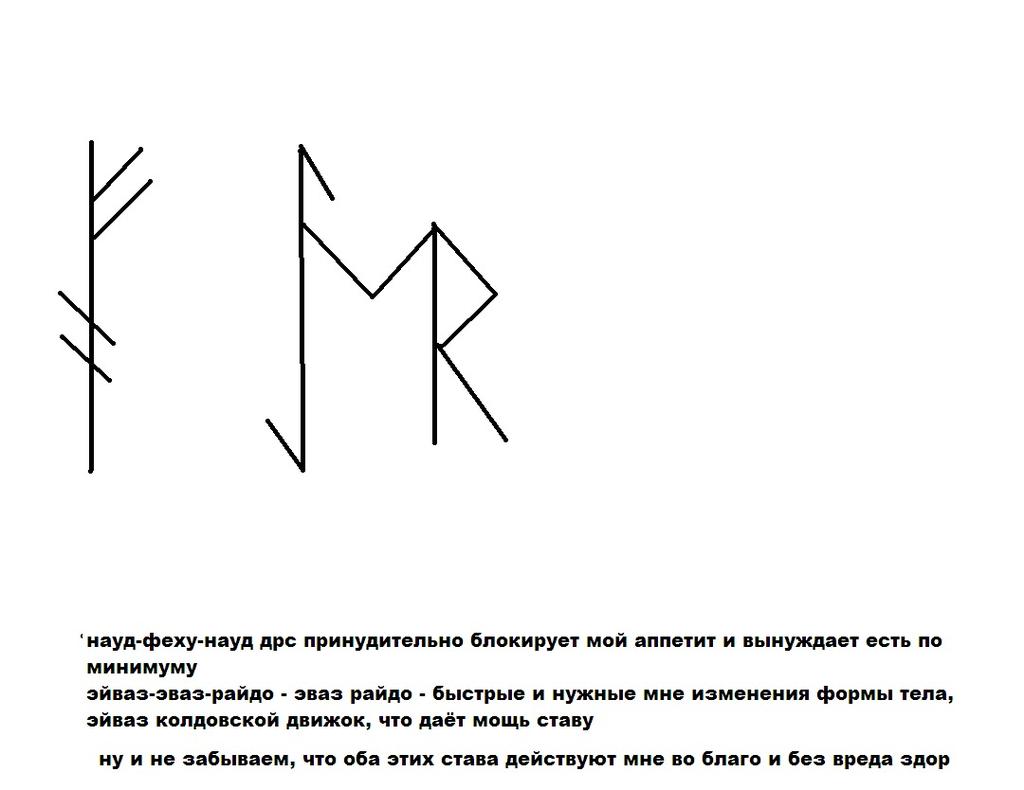 науд-феху-науд дрс принудительно блокирует мой аппетит и вынуждает есть по минимуму
эйваз-эваз-райдо - эваз райдо - быстрые и нужные мне изменения формы тела, эйваз колдовской движок, что даёт мощь ставу

ну и не забываем, что оба этих става действуют мне во благо и без вреда здор